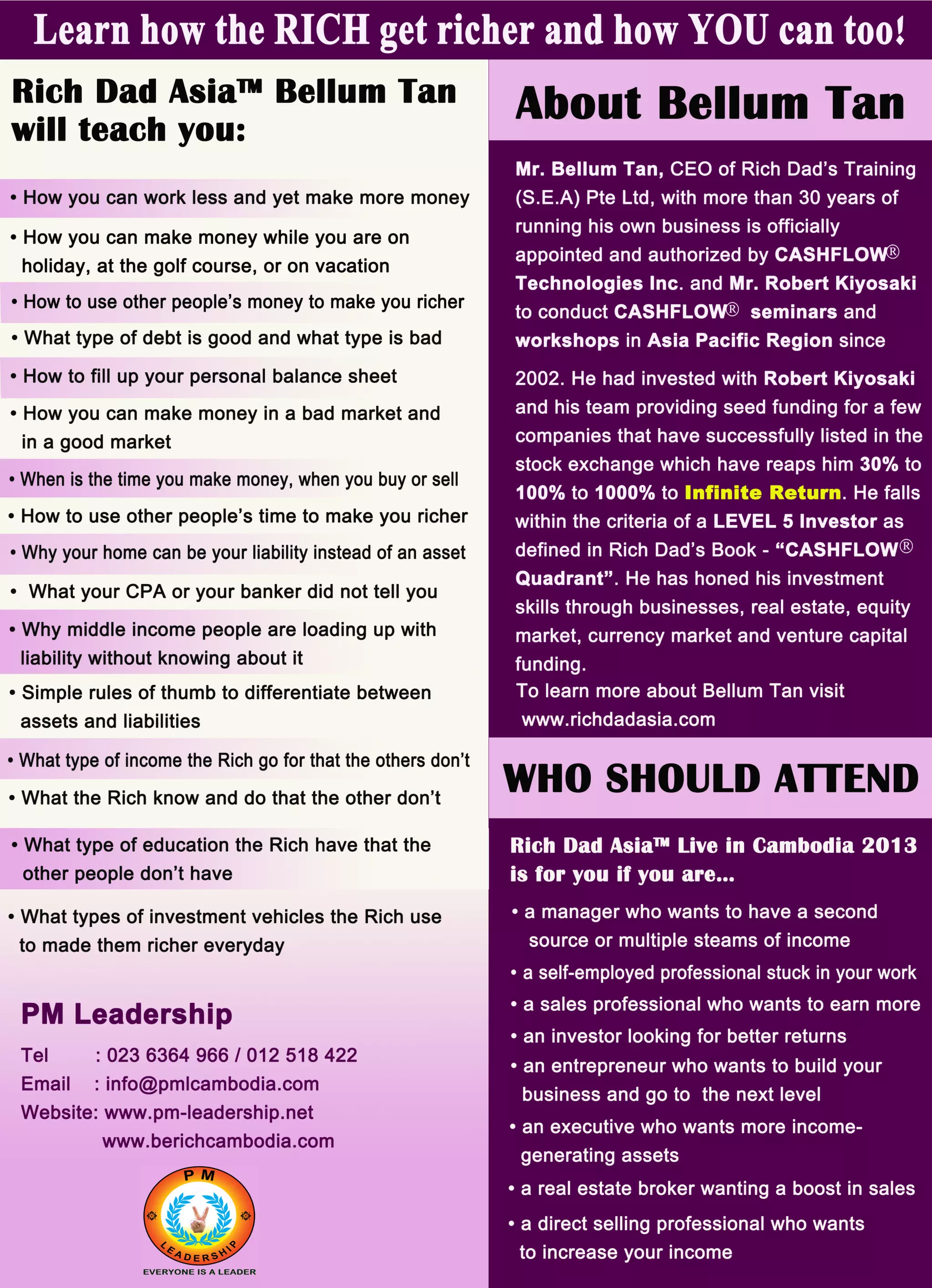 Learn how the RICH get richer and how YOU can too!

Rich Dad Asia™ Bellum Tan will teach you:

• How you can work less and yet make more money
• How you can make money while you are on holiday, at the golf course, or on vacation
• How to use other people's money to make you richer
• What type of debt is good and what type is bad
• How to fill up your personal balance sheet
• How you can make money in a bad market and in a good market
• When is the time you make money, when you buy or sell
• How to use other people's time to make you richer
• Why your home can be your liability instead of an asset
• What your CPA or your banker did not tell you
• Why middle income people are loading up with liability without knowing about it
• Simple rules of thumb to differentiate between assets and liabilities
• What type of income the Rich go for that the others don't
• What the Rich know and do that the other don't
• What type of education the Rich have that the other people don't have
• What types of investment vehicles the Rich use to made them richer everyday

PM Leadership
Tel : 023 6364 966 / 012 518 422
Email : info@pmlcambodia.com
Website: www.pm-leadership.net
www.berichcambodia.com

PM
LEADERSHIP
EVERYONE IS A LEADER

About Bellum Tan

Mr. Bellum Tan, CEO of Rich Dad's Training (S.E.A) Pte Ltd, with more than 30 years of running his own business is officially appointed and authorized by CASHFLOW® Technologies Inc. and Mr. Robert Kiyosaki to conduct CASHFLOW® seminars and workshops in Asia Pacific Region since

2002. He had invested with Robert Kiyosaki and his team providing seed funding for a few companies that have successfully listed in the stock exchange which have reaps him 30% to 100% to 1000% to Infinite Return. He falls within the criteria of a LEVEL 5 Investor as defined in Rich Dad's Book - "CASHFLOW® Quadrant". He has honed his investment skills through businesses, real estate, equity market, currency market and venture capital funding.
To learn more about Bellum Tan visit www.richdadasia.com

WHO SHOULD ATTEND

Rich Dad Asia™ Live in Cambodia 2013 is for you if you are...
• a manager who wants to have a second source or multiple steams of income
• a self-employed professional stuck in your work
• a sales professional who wants to earn more
• an investor looking for better returns
• an entrepreneur who wants to build your business and go to the next level
• an executive who wants more income-generating assets
• a real estate broker wanting a boost in sales
• a direct selling professional who wants to increase your income